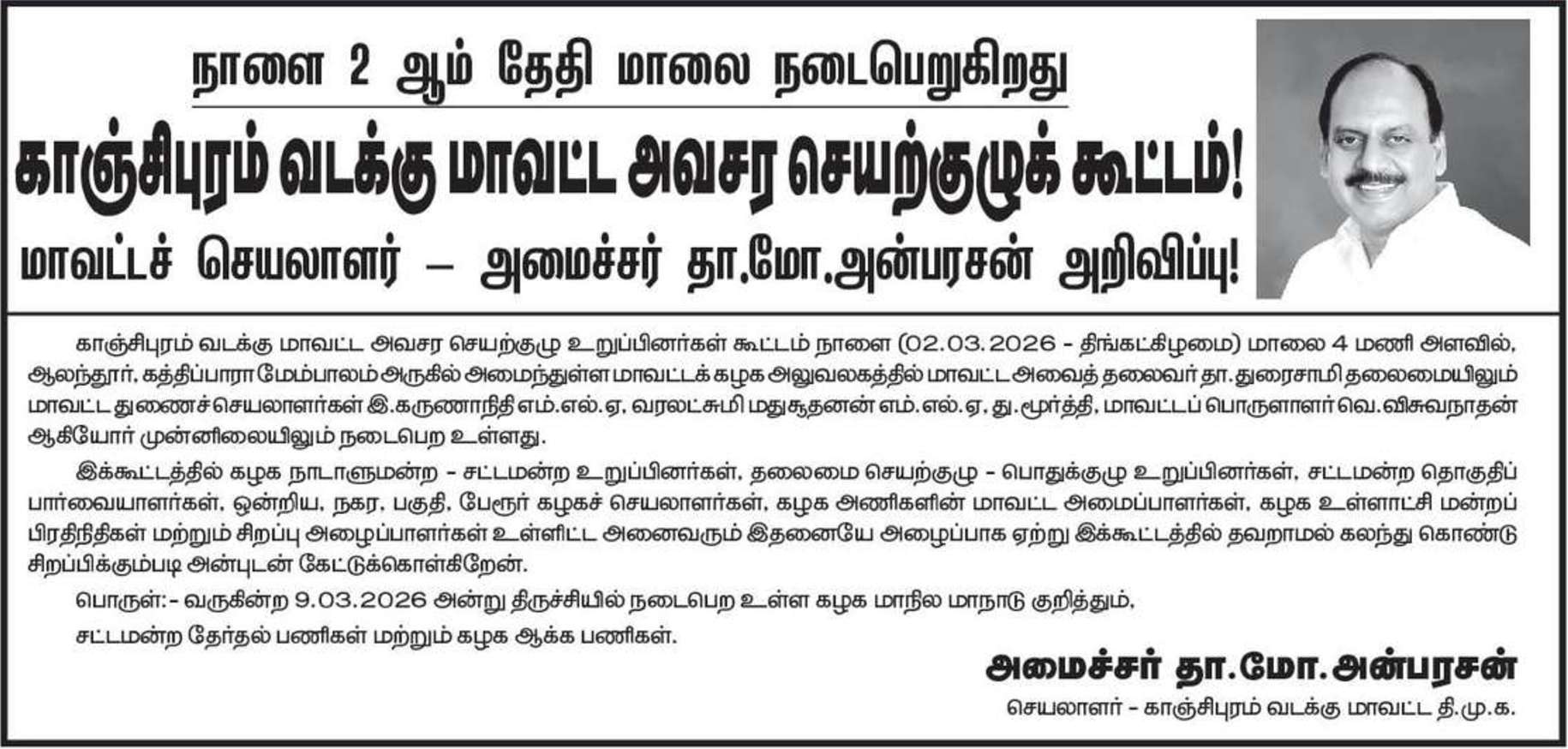 நாளை 2 ஆம் தேதி மாலை நடைபெறுகிறது

காஞ்சிபுரம் வடக்கு மாவட்ட அவசர செயற்குழுக் கூட்டம்!

மாவட்டச் செயலாளர் – அமைச்சர் தா.மோ.அன்பரசன் அறிவிப்பு!

காஞ்சிபுரம் வடக்கு மாவட்ட அவசர செயற்குழு உறுப்பினர்கள் கூட்டம் நாளை (02.03.2026 - திங்கட்கிழமை) மாலை 4 மணி அளவில், ஆலந்தூர், கத்திப்பாரா மேம்பாலம் அருகில் அமைந்துள்ள மாவட்டக் கழக அலுவலகத்தில் மாவட்ட அவைத் தலைவர் தா.துரைசாமி தலைமையிலும் மாவட்ட துணைச்செயலாளர்கள் இ.கருணாநிதி எம்.எல்.ஏ, வரலட்சுமி மதுசூதனன் எம்.எல்.ஏ, து.மூர்த்தி, மாவட்டப் பொருளாளர் வெ.விசுவநாதன் ஆகியோர் முன்னிலையிலும் நடைபெற உள்ளது.

இக்கூட்டத்தில் கழக நாடாளுமன்ற - சட்டமன்ற உறுப்பினர்கள், தலைமை செயற்குழு - பொதுக்குழு உறுப்பினர்கள், சட்டமன்ற தொகுதிப் பார்வையாளர்கள், ஒன்றிய, நகர, பகுதி, பேரூர் கழகச் செயலாளர்கள், கழக அணிகளின் மாவட்ட அமைப்பாளர்கள், கழக உள்ளாட்சி மன்றப் பிரதிநிதிகள் மற்றும் சிறப்பு அழைப்பாளர்கள் உள்ளிட்ட அனைவரும் இதனையே அழைப்பாக ஏற்று இக்கூட்டத்தில் தவறாமல் கலந்து கொண்டு சிறப்பிக்கும்படி அன்புடன் கேட்டுக்கொள்கிறேன்.

பொருள்:- வருகின்ற 9.03.2026 அன்று திருச்சியில் நடைபெற உள்ள கழக மாநில மாநாடு குறித்தும்,

சட்டமன்ற தேர்தல் பணிகள் மற்றும் கழக ஆக்க பணிகள்.

அமைச்சர் தா.மோ.அன்பரசன்

செயலாளர் - காஞ்சிபுரம் வடக்கு மாவட்ட தி.மு.க.